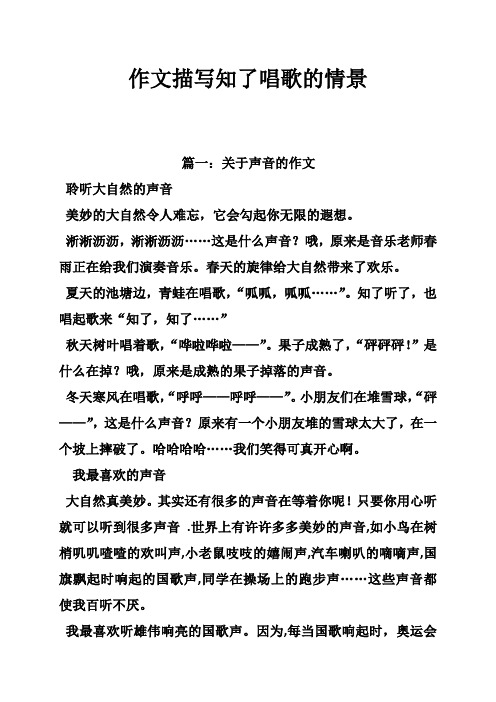 作文描写知了唱歌的情景

篇一：关于声音的作文

聆听大自然的声音

美妙的大自然令人难忘，它会勾起你无限的遐想。

淅淅沥沥，淅淅沥沥……这是什么声音？哦，原来是音乐老师春雨正在给我们演奏音乐。春天的旋律给大自然带来了欢乐。

夏天的池塘边，青蛙在唱歌，“呱呱，呱呱……”。知了听了，也唱起歌来“知了，知了……”

秋天树叶唱着歌，“哗啦哗啦——”。果子成熟了，“砰砰砰！”是什么在掉？哦，原来是成熟的果子掉落的声音。

冬天寒风在唱歌，“呼呼——呼呼——”。小朋友们在堆雪球，“砰——”，这是什么声音？原来有一个小朋友堆的雪球太大了，在一个坡上摔破了。哈哈哈哈……我们笑得可真开心啊。

我最喜欢的声音

大自然真美妙。其实还有很多的声音在等着你呢！只要你用心听就可以听到很多声音 .世界上有许许多多美妙的声音,如小鸟在树梢叽叽喳喳的欢叫声,小老鼠吱吱的嬉闹声,汽车喇叭的嘀嘀声,国旗飘起时响起的国歌声,同学在操场上的跑步声……这些声音都使我百听不厌。

我最喜欢听雄伟响亮的国歌声。因为,每当国歌响起时，奥运会